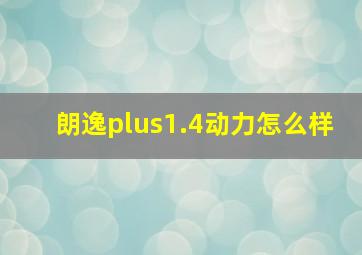 朗逸plus1.4动力怎么样